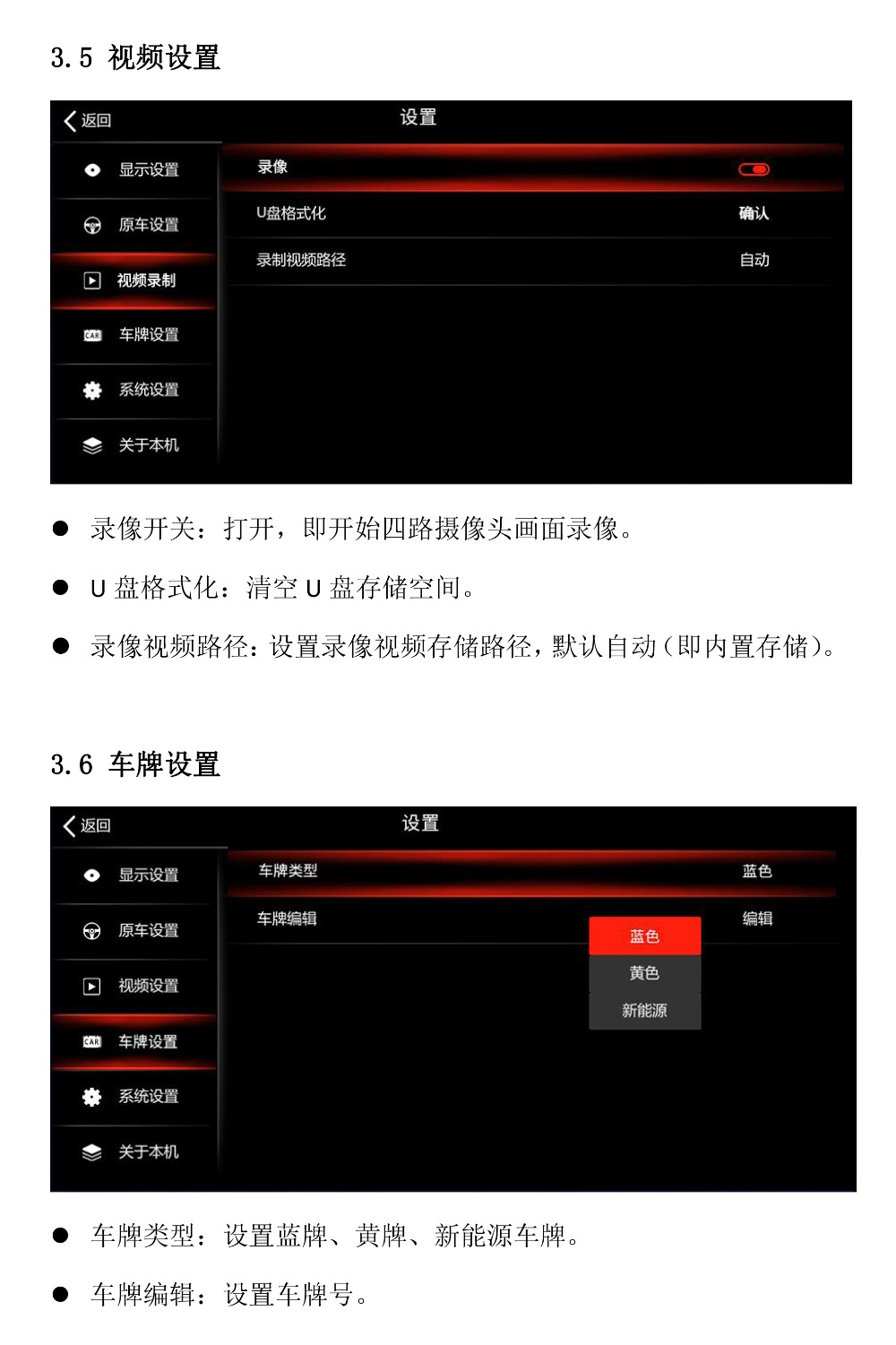 3.5 视频设置

返回

设置

显示设置

原车设置

视频录制

CAR 车牌设置

系统设置

关于本机

录像

U盘格式化 确认

录制视频路径 自动

● 录像开关：打开，即开始四路摄像头画面录像。

● U 盘格式化：清空 U 盘存储空间。

● 录像视频路径：设置录像视频存储路径，默认自动（即内置存储）。

3.6 车牌设置

返回

设置

显示设置

原车设置

视频设置

CAR 车牌设置

系统设置

关于本机

车牌类型 蓝色

车牌编辑 编辑

蓝色

黄色

新能源

● 车牌类型：设置蓝牌、黄牌、新能源车牌。

● 车牌编辑：设置车牌号。